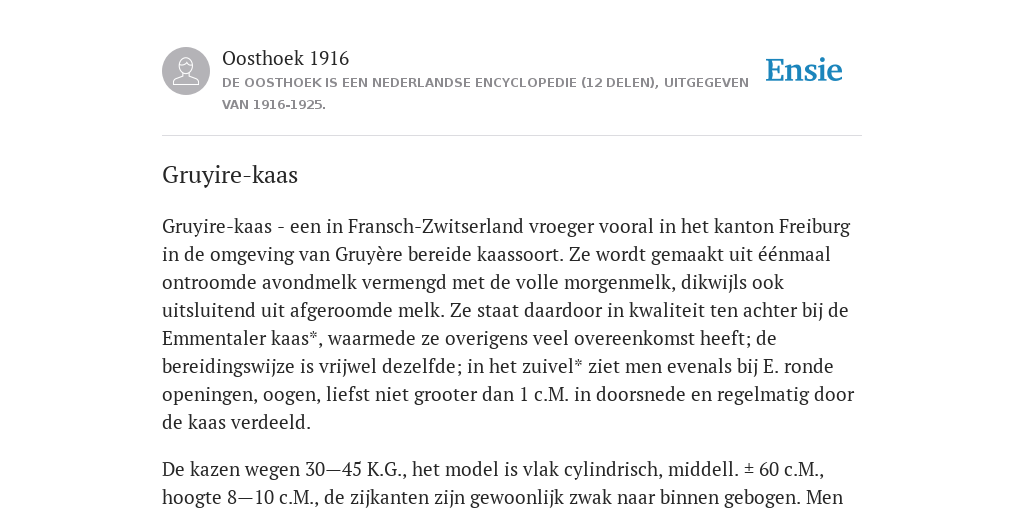 Oosthoek 1916

DE OOSTHOEK IS EEN NEDERLANDSE ENCYCLOPEDIE (12 DELEN), UITGEGEVEN VAN 1916-1925.

Ensie

Gruyire-kaas

Gruyire-kaas - een in Fransch-Zwitserland vroeger vooral in het kanton Freiburg in de omgeving van Gruyère bereide kaassoort. Ze wordt gemaakt uit éénmaal ontroomde avondmelk vermengd met de volle morgenmelk, dikwijls ook uitsluitend uit afgeroomde melk. Ze staat daardoor in kwaliteit ten achter bij de Emmentaler kaas*, waarmede ze overigens veel overeenkomst heeft; de bereidingswijze is vrijwel dezelfde; in het zuivel* ziet men evenals bij E. ronde openingen, oogen, liefst niet grooter dan 1 c.M. in doorsnede en regelmatig door de kaas verdeeld.

De kazen wegen 30—45 K.G., het model is vlak cylindrisch, middell. ± 60 c.M., hoogte 8—10 c.M., de zijkanten zijn gewoonlijk zwak naar binnen gebogen. Men